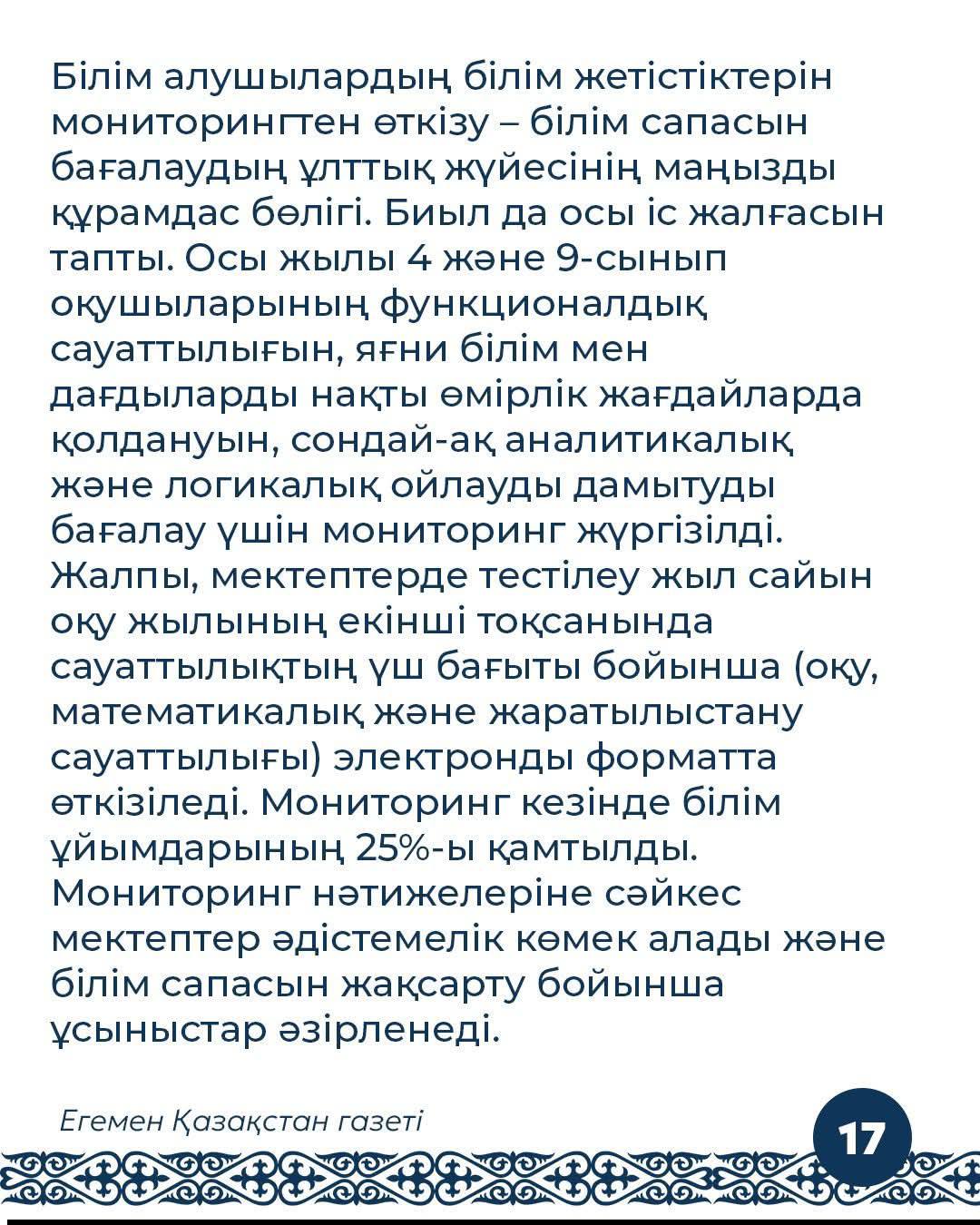 Білім алушылардың білім жетістіктерін мониторингтен өткізу – білім сапасын бағалаудың ұлттық жүйесінің маңызды құрамдас бөлігі. Биыл да осы іс жалғасын тапты. Осы жылы 4 және 9-сынып оқушыларының функционалдық сауаттылығын, яғни білім мен дағдыларды нақты өмірлік жағдайларда қолдануын, сондай-ақ аналитикалық және логикалық ойлауды дамытуды бағалау үшін мониторинг жүргізілді. Жалпы, мектептерде тестілеу жыл сайын оқу жылының екінші тоқсанында сауаттылықтың үш бағыты бойынша (оқу, математикалық және жаратылыстану сауаттылығы) электронды форматта өткізіледі. Мониторинг кезінде білім ұйымдарының 25%-ы қамтылды. Мониторинг нәтижелеріне сәйкес мектептер әдістемелік көмек алады және білім сапасын жақсарту бойынша ұсыныстар әзірленеді.

Егемен Қазақстан газеті

17